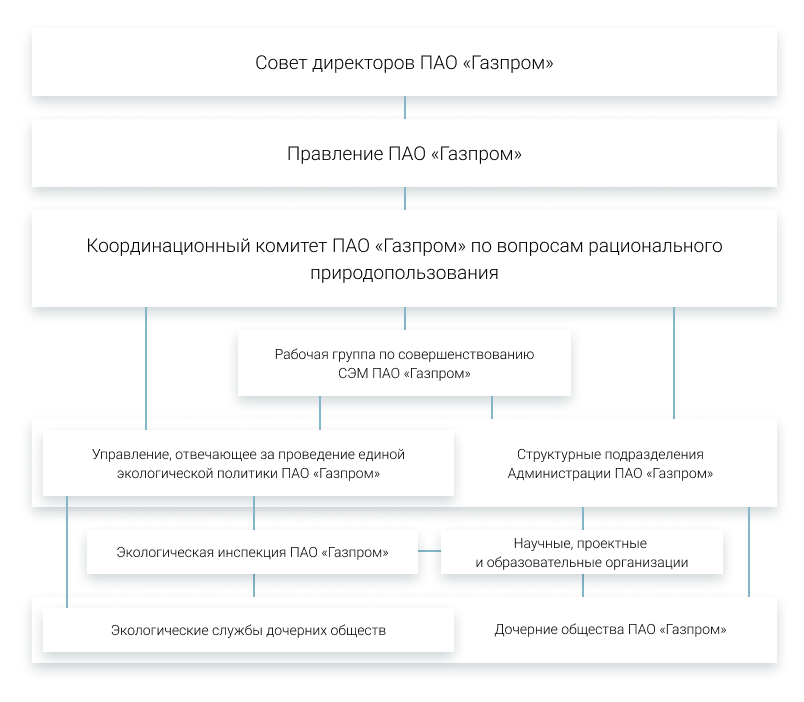 Совет директоров ПАО «Газпром»

Правление ПАО «Газпром»

Координационный комитет ПАО «Газпром» по вопросам рационального природопользования

Рабочая группа по совершенствованию СЭМ ПАО «Газпром»

Управление, отвечающее за проведение единой экологической политики ПАО «Газпром»

Структурные подразделения Администрации ПАО «Газпром»

Экологическая инспекция ПАО «Газпром»

Научные, проектные и образовательные организации

Экологические службы дочерних обществ

Дочерние общества ПАО «Газпром»